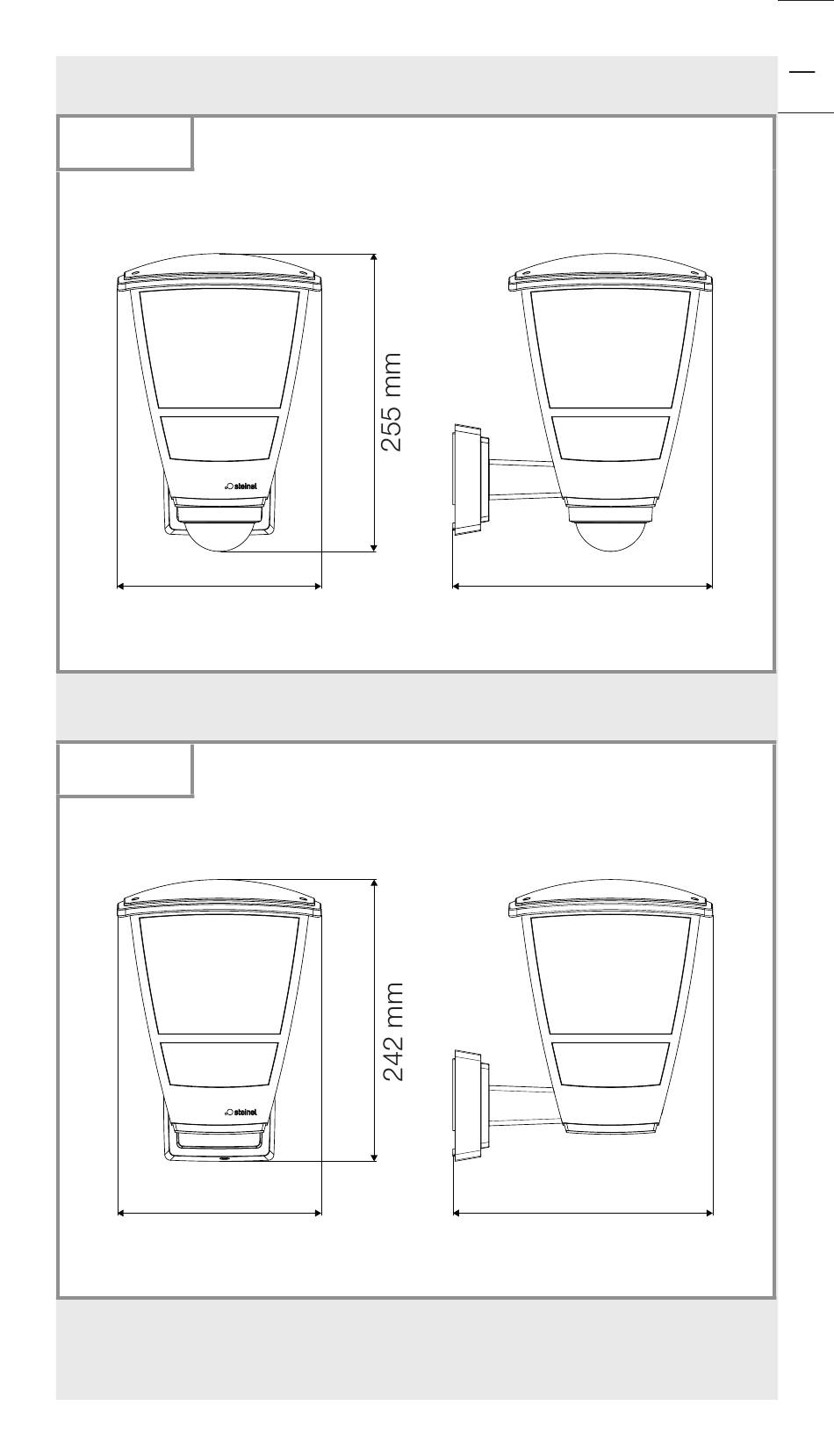 steinel

255 mm

steinel

242 mm